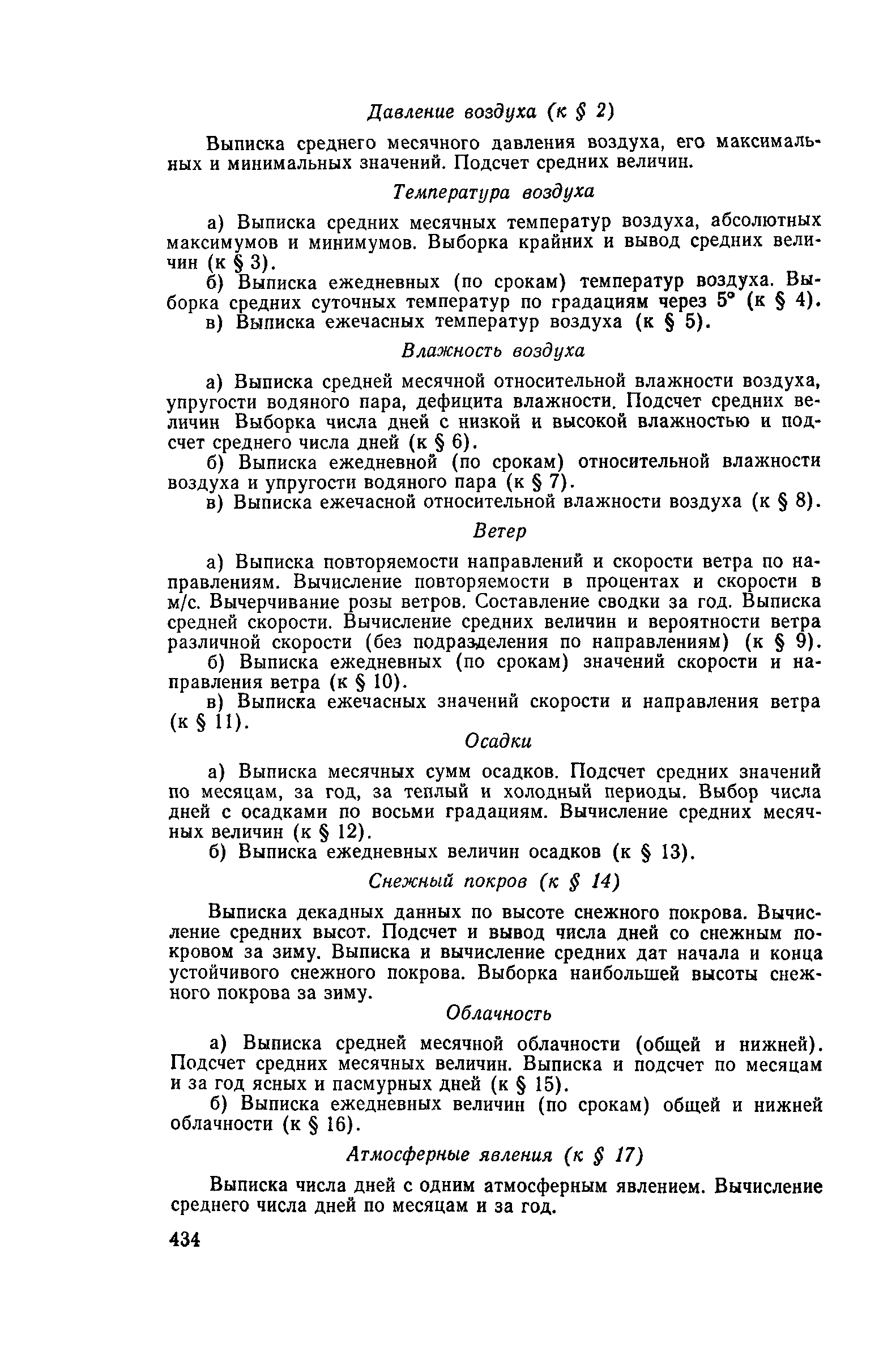 Давление воздуха (к § 2)

Выписка среднего месячного давления воздуха, его максимальных и минимальных значений. Подсчет средних величин.

Температура воздуха

а) Выписка средних месячных температур воздуха, абсолютных максимумов и минимумов. Выборка крайних и вывод средних величин (к § 3).

б) Выписка ежедневных (по срокам) температур воздуха. Выборка средних суточных температур по градациям через 5° (к § 4).

в) Выписка ежечасных температур воздуха (к § 5).

Влажность воздуха

а) Выписка средней месячной относительной влажности воздуха, упругости водяного пара, дефицита влажности. Подсчет средних величин Выборка числа дней с низкой и высокой влажностью и подсчет среднего числа дней (к § 6).

б) Выписка ежедневной (по срокам) относительной влажности воздуха и упругости водяного пара (к § 7).

в) Выписка ежечасной относительной влажности воздуха (к § 8).

Ветер

а) Выписка повторяемости направлений и скорости ветра по направлениям. Вычисление повторяемости в процентах и скорости в м/с. Вычерчивание розы ветров. Составление сводки за год. Выписка средней скорости. Вычисление средних величин и вероятности ветра различной скорости (без подразделения по направлениям) (к § 9).

б) Выписка ежедневных (по срокам) значений скорости и направления ветра (к § 10).

в) Выписка ежечасных значений скорости и направления ветра (к § 11).

Осадки

а) Выписка месячных сумм осадков. Подсчет средних значений по месяцам, за год, за теплый и холодный периоды. Выбор числа дней с осадками по восьми градациям. Вычисление средних месячных величин (к § 12).

б) Выписка ежедневных величин осадков (к § 13).

Снежный покров (к § 14)

Выписка декадных данных по высоте снежного покрова. Вычисление средних высот. Подсчет и вывод числа дней со снежным покровом за зиму. Выписка и вычисление средних дат начала и конца устойчивого снежного покрова. Выборка наибольшей высоты снежного покрова за зиму.

Облачность

а) Выписка средней месячной облачности (общей и нижней). Подсчет средних месячных величин. Выписка и подсчет по месяцам и за год ясных и пасмурных дней (к § 15).

б) Выписка ежедневных величин (по срокам) общей и нижней облачности (к § 16).

Атмосферные явления (к § 17)

Выписка числа дней с одним атмосферным явлением. Вычисление среднего числа дней по месяцам и за год.

434